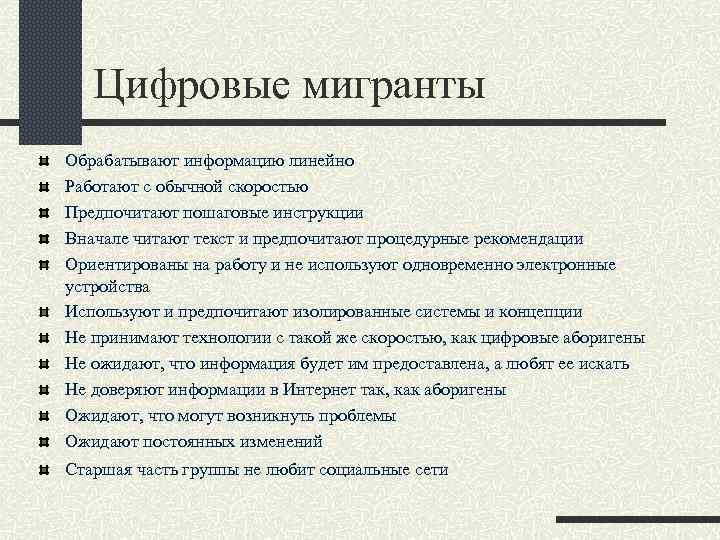 Цифровые мигранты

Обрабатывают информацию линейно
Работают с обычной скоростью
Предпочитают пошаговые инструкции
Вначале читают текст и предпочитают процедурные рекомендации
Ориентированы на работу и не используют одновременно электронные устройства
Используют и предпочитают изолированные системы и концепции
Не принимают технологии с такой же скоростью, как цифровые аборигены
Не ожидают, что информация будет им предоставлена, а любят ее искать
Не доверяют информации в Интернет так, как аборигены
Ожидают, что могут возникнуть проблемы
Ожидают постоянных изменений
Старшая часть группы не любит социальные сети